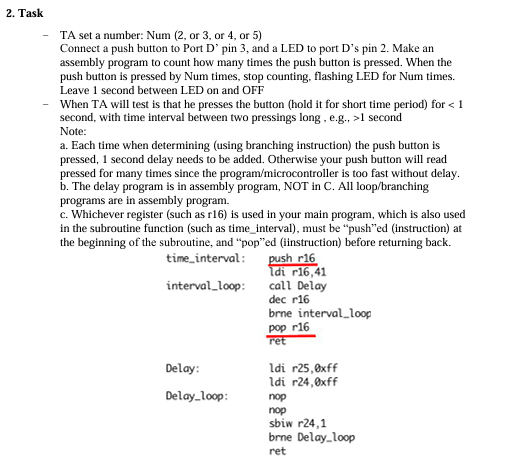 2. Task

- TA set a number: Num (2, or 3, or 4, or 5)
Connect a push button to Port D' pin 3, and a LED to port D's pin 2. Make an assembly program to count how many times the push button is pressed. When the push button is pressed by Num times, stop counting, flashing LED for Num times. Leave 1 second between LED on and OFF
- When TA will test is that he presses the button (hold it for short time period) for < 1 second, with time interval between two pressings long , e.g., >1 second
Note:
a. Each time when determining (using branching instruction) the push button is pressed, 1 second delay needs to be added. Otherwise your push button will read pressed for many times since the program/microcontroller is too fast without delay.
b. The delay program is in assembly program, NOT in C. All loop/branching programs are in assembly program.
c. Whichever register (such as r16) is used in your main program, which is also used in the subroutine function (such as time_interval), must be "push"ed (instruction) at the beginning of the subroutine, and "pop"ed (iinstruction) before returning back.

time_interval: push r16
ldi r16,41
interval_loop: call Delay
dec r16
brne interval_loop
pop r16
ret

Delay: ldi r25,0xff
ldi r24,0xff
Delay_loop: nop
nop
sbiw r24,1
brne Delay_loop
ret